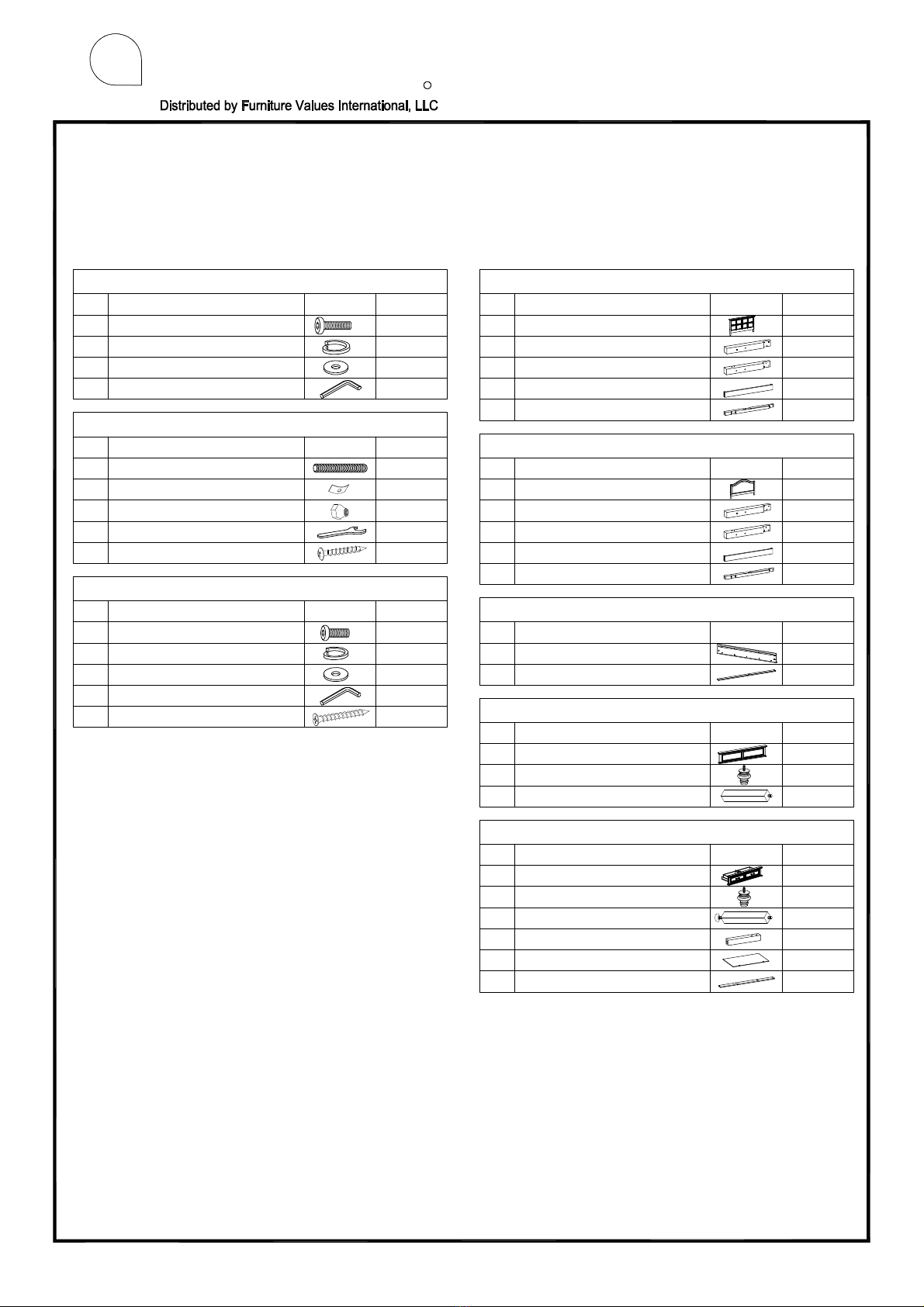 Distributed by Furniture Values International, LLC